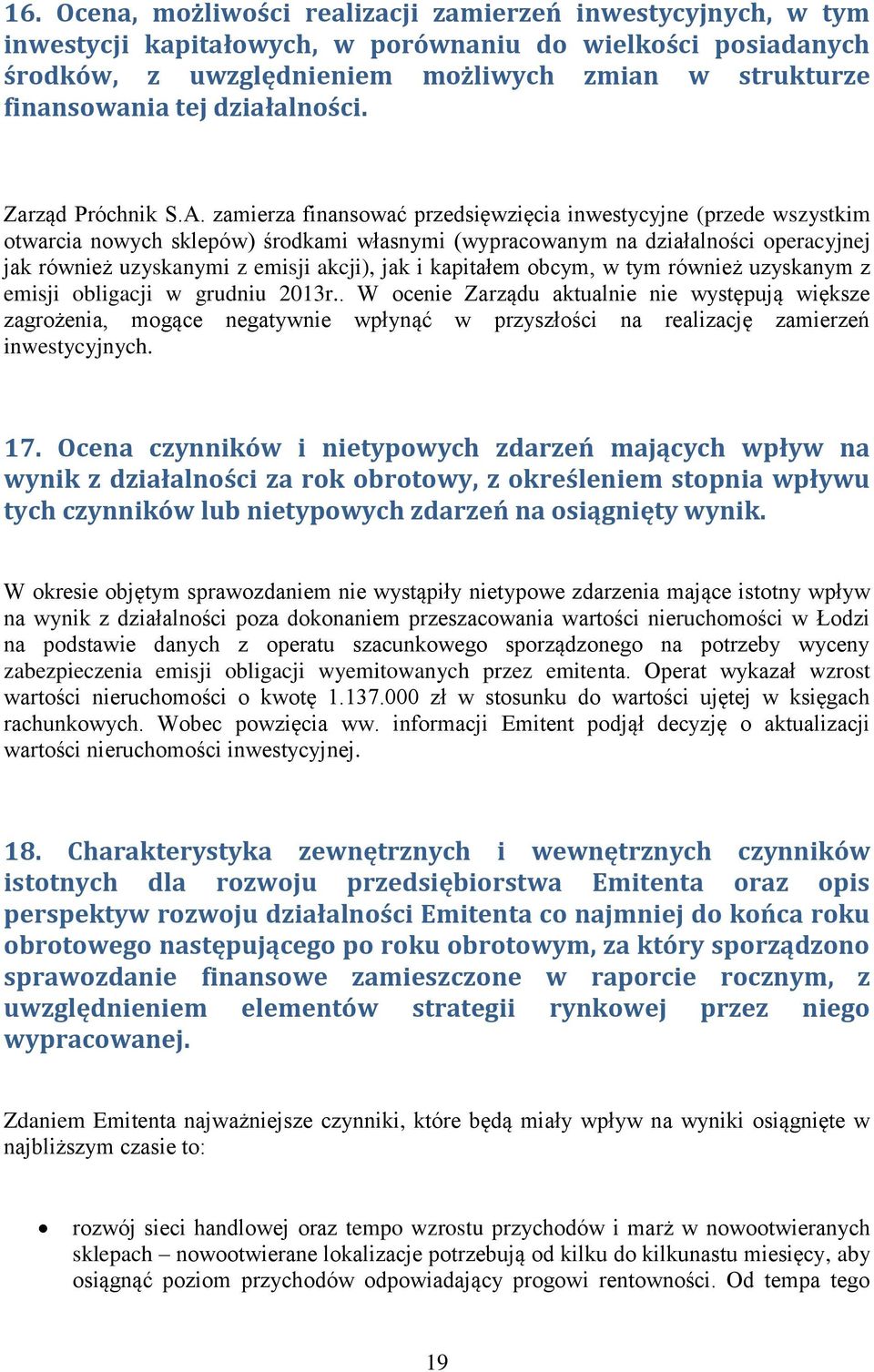 16. Ocena, możliwości realizacji zamierzeń inwestycyjnych, w tym inwestycji kapitałowych, w porównaniu do wielkości posiadanych środków, z uwzględnieniem możliwych zmian w strukturze finansowania tej działalności.

Zarząd Próchnik S.A. zamierza finansować przedsięwzięcia inwestycyjne (przede wszystkim otwarcia nowych sklepów) środkami własnymi (wypracowanym na działalności operacyjnej jak również uzyskanymi z emisji akcji), jak i kapitałem obcym, w tym również uzyskanym z emisji obligacji w grudniu 2013r.. W ocenie Zarządu aktualnie nie występują większe zagrożenia, mogące negatywnie wpłynąć w przyszłości na realizację zamierzeń inwestycyjnych.

17. Ocena czynników i nietypowych zdarzeń mających wpływ na wynik z działalności za rok obrotowy, z określeniem stopnia wpływu tych czynników lub nietypowych zdarzeń na osiągnięty wynik.

W okresie objętym sprawozdaniem nie wystąpiły nietypowe zdarzenia mające istotny wpływ na wynik z działalności poza dokonaniem przeszacowania wartości nieruchomości w Łodzi na podstawie danych z operatu szacunkowego sporządzonego na potrzeby wyceny zabezpieczenia emisji obligacji wyemitowanych przez emitenta. Operat wykazał wzrost wartości nieruchomości o kwotę 1.137.000 zł w stosunku do wartości ujętej w księgach rachunkowych. Wobec powzięcia ww. informacji Emitent podjął decyzję o aktualizacji wartości nieruchomości inwestycyjnej.

18. Charakterystyka zewnętrznych i wewnętrznych czynników istotnych dla rozwoju przedsiębiorstwa Emitenta oraz opis perspektyw rozwoju działalności Emitenta co najmniej do końca roku obrotowego następującego po roku obrotowym, za który sporządzono sprawozdanie finansowe zamieszczone w raporcie rocznym, z uwzględnieniem elementów strategii rynkowej przez niego wypracowanej.

Zdaniem Emitenta najważniejsze czynniki, które będą miały wpływ na wyniki osiągnięte w najbliższym czasie to:

• rozwój sieci handlowej oraz tempo wzrostu przychodów i marż w nowootwieranych sklepach – nowootwierane lokalizacje potrzebują od kilku do kilkunastu miesięcy, aby osiągnąć poziom przychodów odpowiadający progowi rentowności. Od tempa tego

19